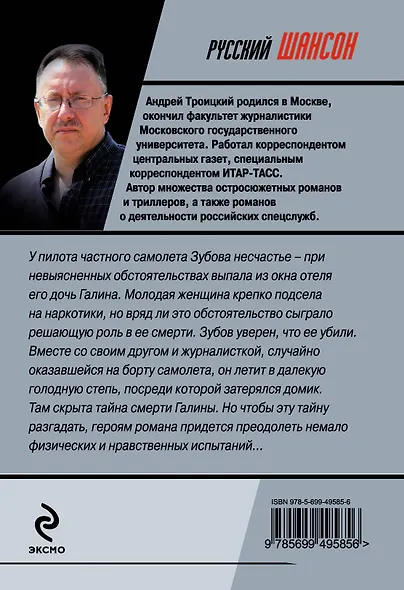 РУССКИЙ ШАНСОН

Андрей Троицкий родился в Москве, окончил факультет журналистики Московского государственного университета. Работал корреспондентом центральных газет, специальным корреспондентом ИТАР-ТАСС. Автор множества остросюжетных романов и триллеров, а также романов о деятельности российских спецслужб.

У пилота частного самолета Зубова несчастье – при невыясненных обстоятельствах выпала из окна отеля его дочь Галина. Молодая женщина крепко подсела на наркотики, но вряд ли это обстоятельство сыграло решающую роль в ее смерти. Зубов уверен, что ее убили. Вместе со своим другом и журналисткой, случайно оказавшейся на борту самолета, он летит в далекую голодную степь, посреди которой затерялся домик. Там скрыта тайна смерти Галины. Но чтобы эту тайну разгадать, героям романа придется преодолеть немало физических и нравственных испытаний...

ЭКСМО

ISBN 978-5-699-49585-6

9 785699 495856 >